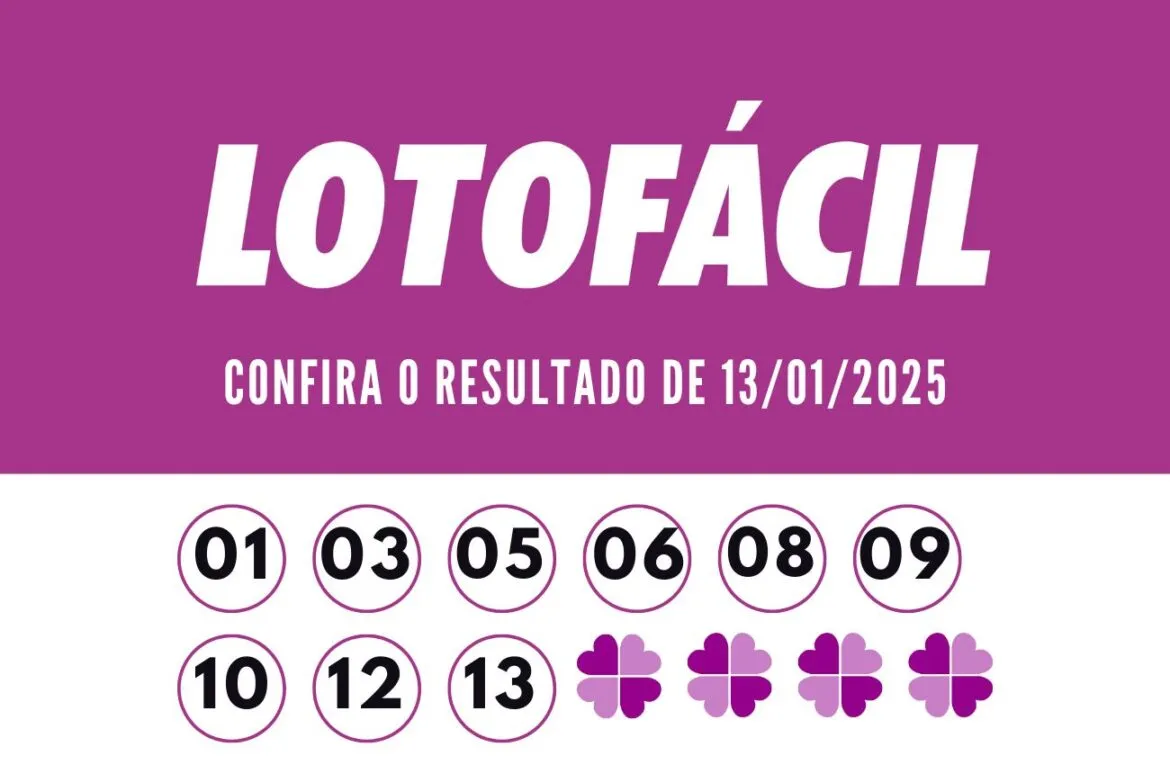 LOTOFÁCIL

CONFIRA O RESULTADO DE 13/01/2025

01 03 05 06 08 09
10 12 13